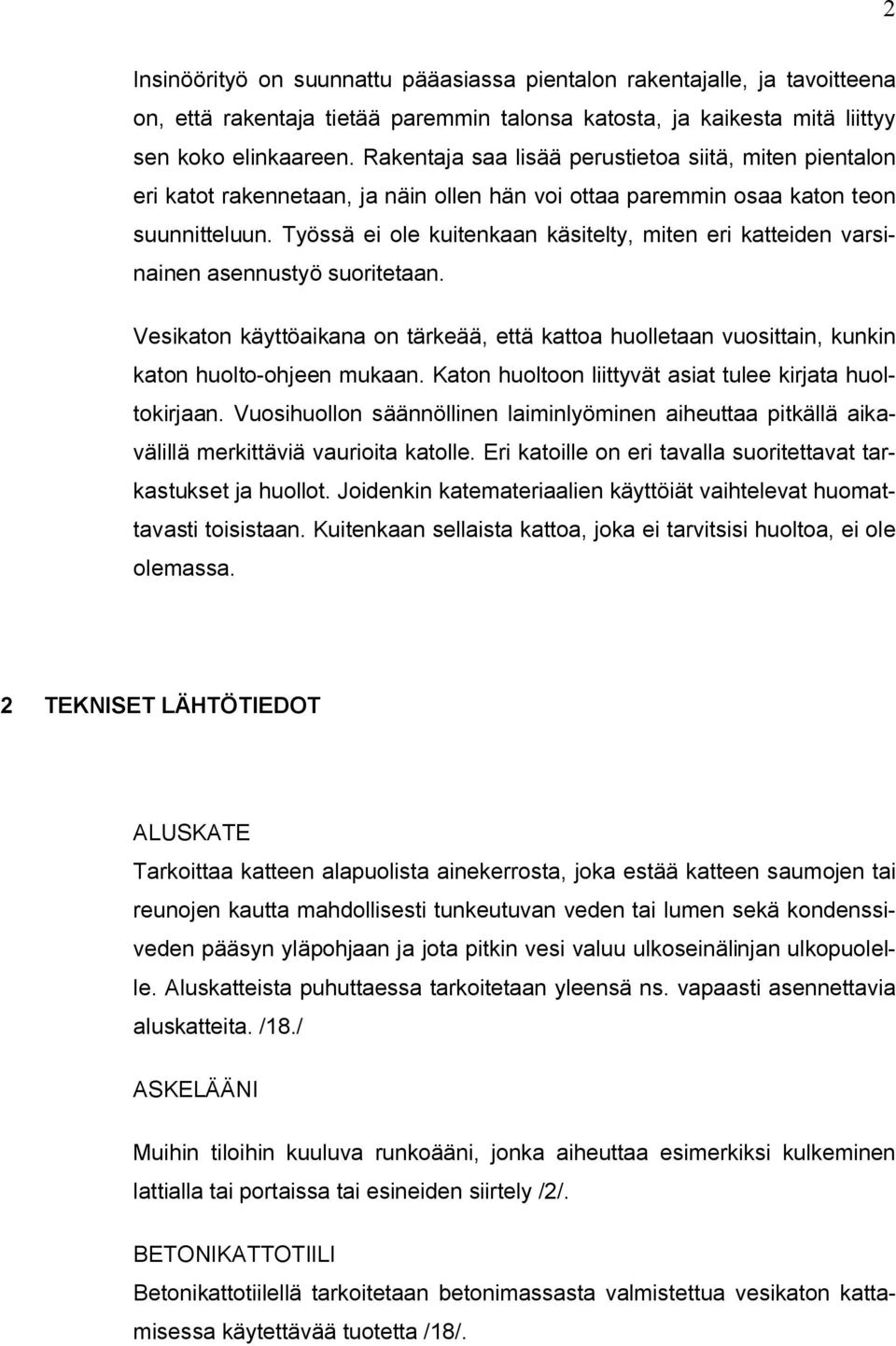 2

Insinöörityö on suunnattu pääasiassa pientalon rakentajalle, ja tavoitteena on, että rakentaja tietää paremmin talonsa katosta, ja kaikesta mitä liittyy sen koko elinkaareen. Rakentaja saa lisää perustietoa siitä, miten pientalon eri katot rakennetaan, ja näin ollen hän voi ottaa paremmin osaa katon teon suunnitteluun. Työssä ei ole kuitenkaan käsitelty, miten eri katteiden varsinainen asennustyö suoritetaan.

Vesikaton käyttöaikana on tärkeää, että kattoa huolletaan vuosittain, kunkin katon huolto-ohjeen mukaan. Katon huoltoon liittyvät asiat tulee kirjata huoltokirjaan. Vuosihuollon säännöllinen laiminlyöminen aiheuttaa pitkällä aikavälillä merkittäviä vaurioita katolle. Eri katoille on eri tavalla suoritettavat tarkastukset ja huollot. Joidenkin katemateriaalien käyttöiät vaihtelevat huomattavasti toisistaan. Kuitenkaan sellaista kattoa, joka ei tarvitsisi huoltoa, ei ole olemassa.

2 TEKNISET LÄHTÖTIEDOT

ALUSKATE
Tarkoittaa katteen alapuolista ainekerrosta, joka estää katteen saumojen tai reunojen kautta mahdollisesti tunkeutuvan veden tai lumen sekä kondenssiveden pääsyn yläpohjaan ja jota pitkin vesi valuu ulkoseinälinjan ulkopuolelle. Aluskatteista puhuttaessa tarkoitetaan yleensä ns. vapaasti asennettavia aluskatteita. /18./

ASKELÄÄNI

Muihin tiloihin kuuluva runkoääni, jonka aiheuttaa esimerkiksi kulkeminen lattialla tai portaissa tai esineiden siirtely /2/.

BETONIKATTOTIILI
Betonikattotiilellä tarkoitetaan betonimassasta valmistettua vesikaton kattamisessa käytettävää tuotetta /18/.